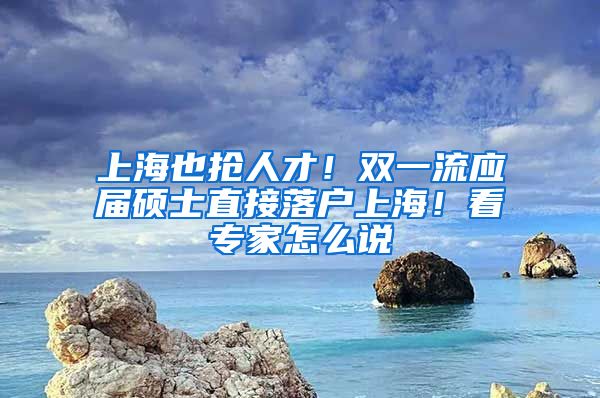 上海也抢人才！双一流应届硕士直接落户上海！看专家怎么说